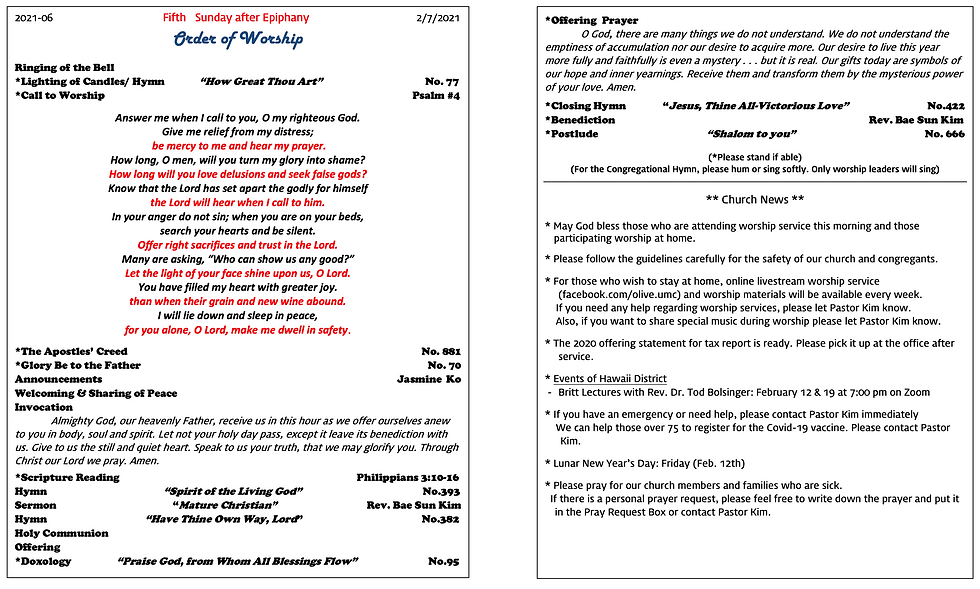 2021-06 Fifth Sunday after Epiphany 2/7/2021

Order of Worship

Ringing of the Bell
*Lighting of Candles/ Hymn "How Great Thou Art" No. 77
*Call to Worship Psalm #4

Answer me when I call to you, O my righteous God.
Give me relief from my distress;
be mercy to me and hear my prayer.
How long, O men, will you turn my glory into shame?
How long will you love delusions and seek false gods?
Know that the Lord has set apart the godly for himself
the Lord will hear when I call to him.
In your anger do not sin; when you are on your beds,
search your hearts and be silent.
Offer right sacrifices and trust in the Lord.
Many are asking, "Who can show us any good?"
Let the light of your face shine upon us, O Lord.
You have filled my heart with greater joy.
than when their grain and new wine abound.
I will lie down and sleep in peace,
for you alone, O Lord, make me dwell in safety.

*The Apostles' Creed No. 881
*Glory Be to the Father No. 70
Announcements Jasmine Ko
Welcoming & Sharing of Peace
Invocation

Almighty God, our heavenly Father, receive us in this hour as we offer ourselves anew to you in body, soul and spirit. Let not your holy day pass, except it leave its benediction with us. Give to us the still and quiet heart. Speak to us your truth, that we may glorify you. Through Christ our Lord we pray. Amen.

*Scripture Reading Philippians 3:10-16
Hymn "Spirit of the Living God" No.393
Sermon "Mature Christian" Rev. Bae Sun Kim
Hymn "Have Thine Own Way, Lord" No.382
Holy Communion
Offering
*Doxology "Praise God, from Whom All Blessings Flow" No.95

*Offering Prayer
O God, there are many things we do not understand. We do not understand the emptiness of accumulation nor our desire to acquire more. Our desire to live this year more fully and faithfully is even a mystery . . . but it is real. Our gifts today are symbols of our hope and inner yearnings. Receive them and transform them by the mysterious power of your love. Amen.

*Closing Hymn "Jesus, Thine All-Victorious Love" No.422
*Benediction Rev. Bae Sun Kim
*Postlude "Shalom to you" No. 666

(*Please stand if able)
(For the Congregational Hymn, please hum or sing softly. Only worship leaders will sing)

** Church News **

* May God bless those who are attending worship service this morning and those participating worship at home.

* Please follow the guidelines carefully for the safety of our church and congregants.

* For those who wish to stay at home, online livestream worship service (facebook.com/olive.umc) and worship materials will be available every week.
If you need any help regarding worship services, please let Pastor Kim know.
Also, if you want to share special music during worship please let Pastor Kim know.

* The 2020 offering statement for tax report is ready. Please pick it up at the office after service.

* Events of Hawaii District
- Britt Lectures with Rev. Dr. Tod Bolsinger: February 12 & 19 at 7:00 pm on Zoom

* If you have an emergency or need help, please contact Pastor Kim immediately
We can help those over 75 to register for the Covid-19 vaccine. Please contact Pastor Kim.

* Lunar New Year's Day: Friday (Feb. 12th)

* Please pray for our church members and families who are sick.
If there is a personal prayer request, please feel free to write down the prayer and put it in the Pray Request Box or contact Pastor Kim.